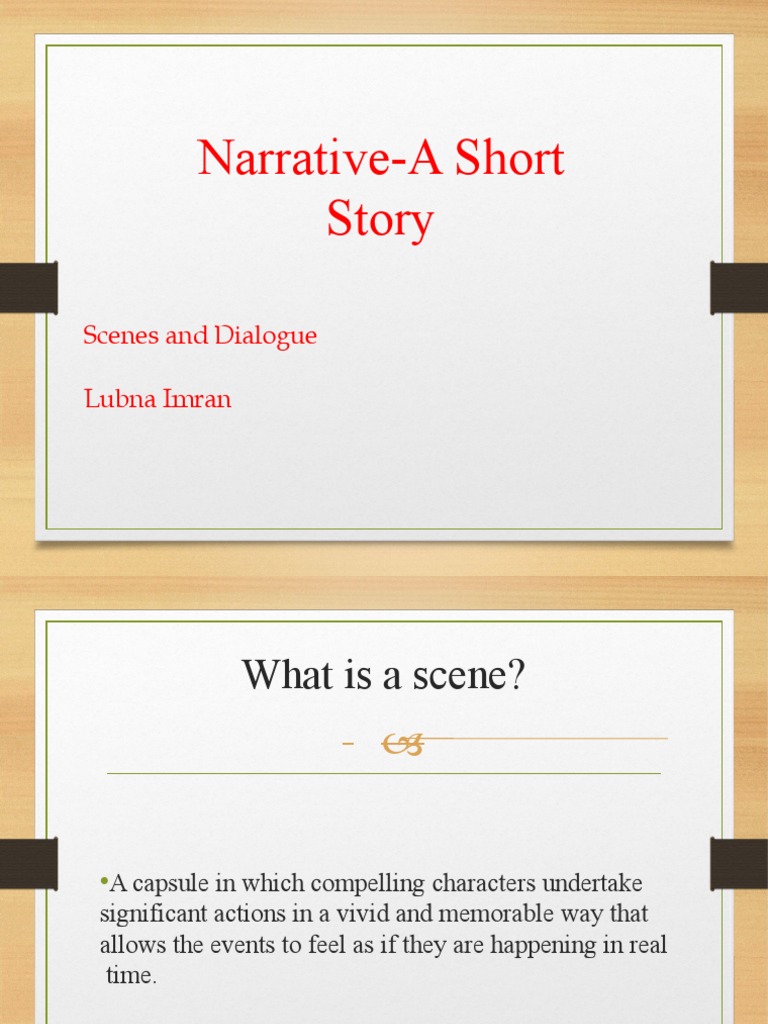 Narrative-A Short Story

Scenes and Dialogue

Lubna Imran

What is a scene?

• A capsule in which compelling characters undertake significant actions in a vivid and memorable way that allows the events to feel as if they are happening in real time.